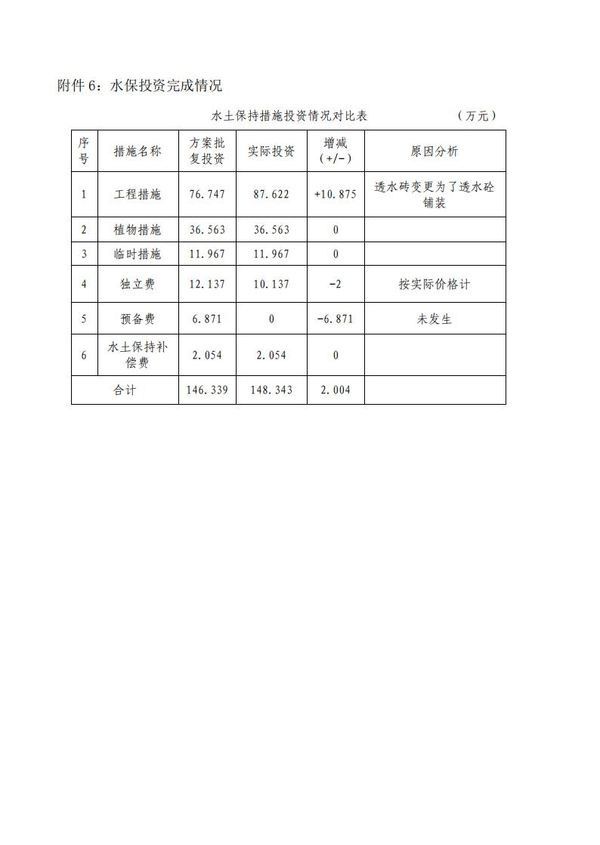 附件 6：水保投资完成情况

水土保持措施投资情况对比表 （万元）

| 序号 | 措施名称 | 方案批复投资 | 实际投资 | 增减（+/-） | 原因分析 |
|---|---|---|---|---|---|
| 1 | 工程措施 | 76.747 | 87.622 | +10.875 | 透水砖变更为了透水砼铺装 |
| 2 | 植物措施 | 36.563 | 36.563 | 0 | |
| 3 | 临时措施 | 11.967 | 11.967 | 0 | |
| 4 | 独立费 | 12.137 | 10.137 | -2 | 按实际价格计 |
| 5 | 预备费 | 6.871 | 0 | -6.871 | 未发生 |
| 6 | 水土保持补偿费 | 2.054 | 2.054 | 0 | |
| 合计 | | 146.339 | 148.343 | 2.004 | |